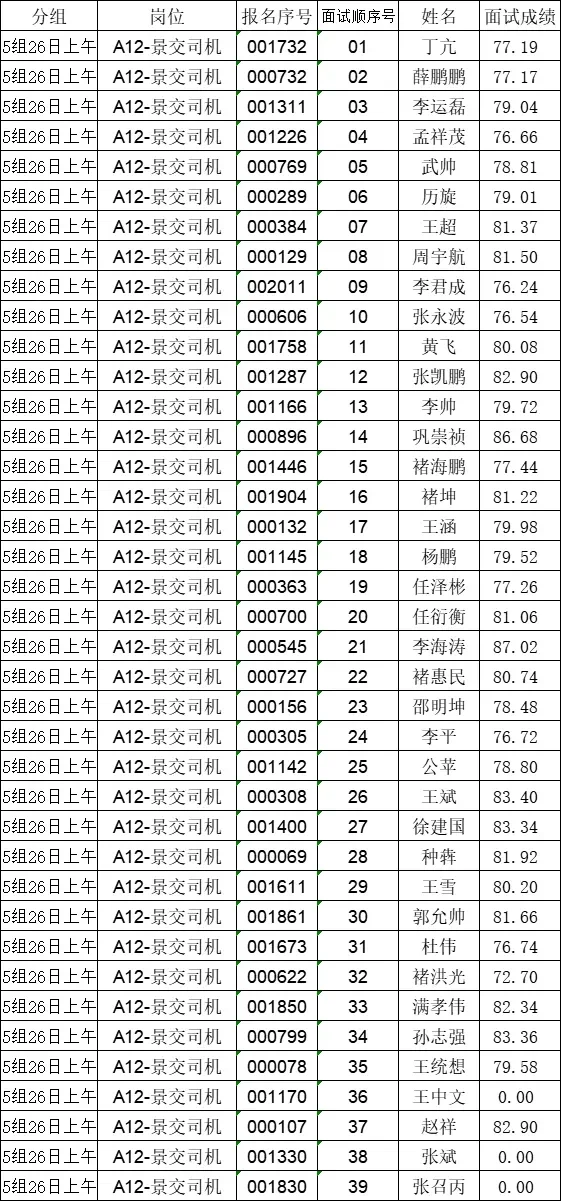 | 分组 | 岗位 | 报名序号 | 面试顺序号 | 姓名 | 面试成绩 |
|---|---|---|---|---|---|
| 5组26日上午 | A12-景交司机 | 001732 | 01 | 丁亢 | 77.19 |
| 5组26日上午 | A12-景交司机 | 000732 | 02 | 薛鹏鹏 | 77.17 |
| 5组26日上午 | A12-景交司机 | 001311 | 03 | 李运磊 | 79.04 |
| 5组26日上午 | A12-景交司机 | 001226 | 04 | 孟祥茂 | 76.66 |
| 5组26日上午 | A12-景交司机 | 000769 | 05 | 武帅 | 78.81 |
| 5组26日上午 | A12-景交司机 | 000289 | 06 | 历旋 | 79.01 |
| 5组26日上午 | A12-景交司机 | 000384 | 07 | 王超 | 81.37 |
| 5组26日上午 | A12-景交司机 | 000129 | 08 | 周宇航 | 81.50 |
| 5组26日上午 | A12-景交司机 | 002011 | 09 | 李君成 | 76.24 |
| 5组26日上午 | A12-景交司机 | 000606 | 10 | 张永波 | 76.54 |
| 5组26日上午 | A12-景交司机 | 001758 | 11 | 黄飞 | 80.08 |
| 5组26日上午 | A12-景交司机 | 001287 | 12 | 张凯鹏 | 82.90 |
| 5组26日上午 | A12-景交司机 | 001166 | 13 | 李帅 | 79.72 |
| 5组26日上午 | A12-景交司机 | 000896 | 14 | 巩崇祯 | 86.68 |
| 5组26日上午 | A12-景交司机 | 001446 | 15 | 褚海鹏 | 77.44 |
| 5组26日上午 | A12-景交司机 | 001904 | 16 | 褚坤 | 81.22 |
| 5组26日上午 | A12-景交司机 | 000132 | 17 | 王涵 | 79.98 |
| 5组26日上午 | A12-景交司机 | 001145 | 18 | 杨鹏 | 79.52 |
| 5组26日上午 | A12-景交司机 | 000363 | 19 | 任泽彬 | 77.26 |
| 5组26日上午 | A12-景交司机 | 000700 | 20 | 任衍衡 | 81.06 |
| 5组26日上午 | A12-景交司机 | 000545 | 21 | 李海涛 | 87.02 |
| 5组26日上午 | A12-景交司机 | 000727 | 22 | 褚惠民 | 80.74 |
| 5组26日上午 | A12-景交司机 | 000156 | 23 | 邵明坤 | 78.48 |
| 5组26日上午 | A12-景交司机 | 000305 | 24 | 李平 | 76.72 |
| 5组26日上午 | A12-景交司机 | 001142 | 25 | 公苹 | 78.80 |
| 5组26日上午 | A12-景交司机 | 000308 | 26 | 王斌 | 83.40 |
| 5组26日上午 | A12-景交司机 | 001400 | 27 | 徐建国 | 83.34 |
| 5组26日上午 | A12-景交司机 | 000069 | 28 | 种犇 | 81.92 |
| 5组26日上午 | A12-景交司机 | 001611 | 29 | 王雪 | 80.20 |
| 5组26日上午 | A12-景交司机 | 001861 | 30 | 郭允帅 | 81.66 |
| 5组26日上午 | A12-景交司机 | 001673 | 31 | 杜伟 | 76.74 |
| 5组26日上午 | A12-景交司机 | 000622 | 32 | 褚洪光 | 72.70 |
| 5组26日上午 | A12-景交司机 | 001850 | 33 | 满孝伟 | 82.34 |
| 5组26日上午 | A12-景交司机 | 000799 | 34 | 孙志强 | 83.36 |
| 5组26日上午 | A12-景交司机 | 000078 | 35 | 王统想 | 79.58 |
| 5组26日上午 | A12-景交司机 | 001170 | 36 | 王中文 | 0.00 |
| 5组26日上午 | A12-景交司机 | 000107 | 37 | 赵祥 | 82.90 |
| 5组26日上午 | A12-景交司机 | 001330 | 38 | 张斌 | 0.00 |
| 5组26日上午 | A12-景交司机 | 001830 | 39 | 张召丙 | 0.00 |